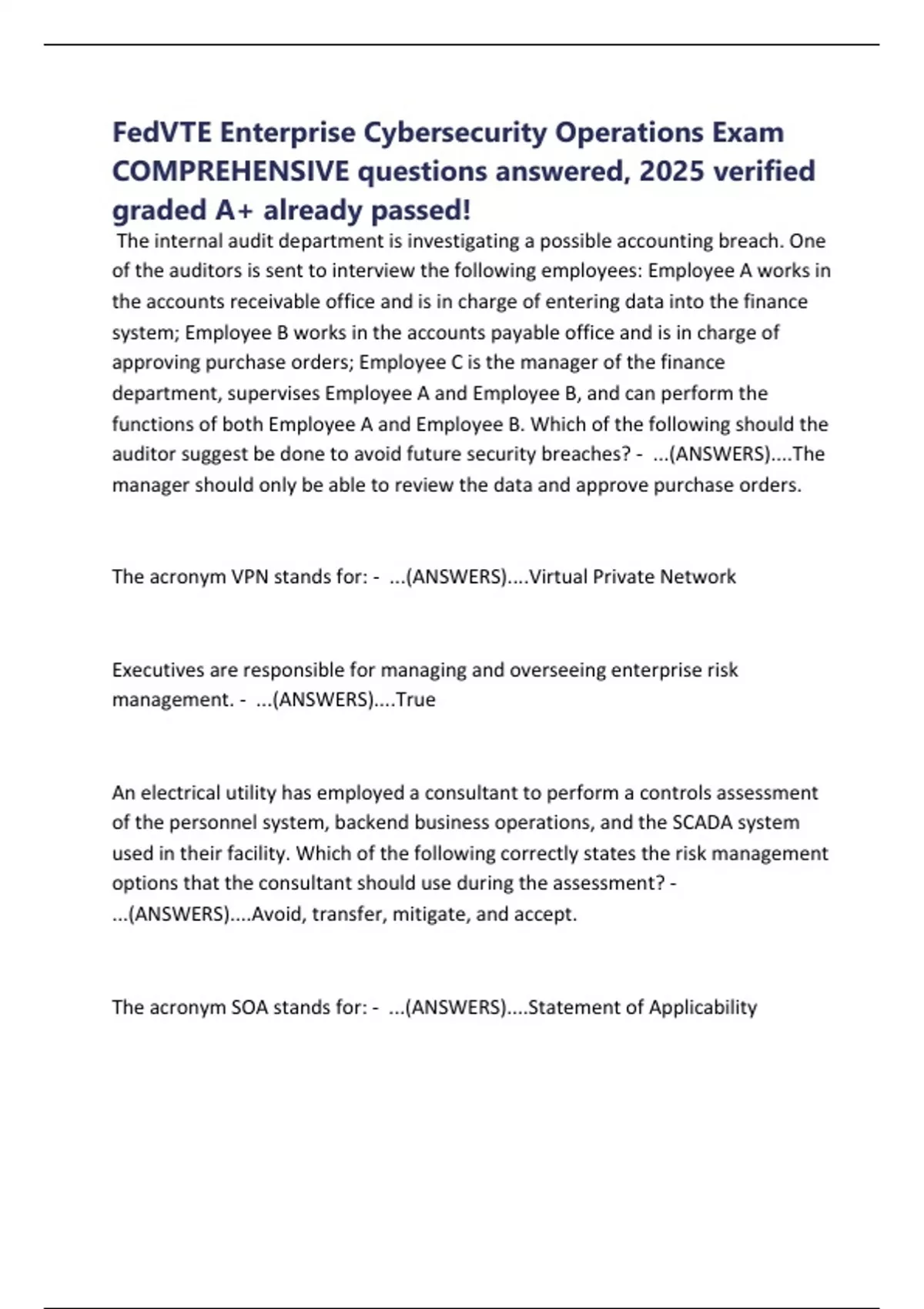 FedVTE Enterprise Cybersecurity Operations Exam COMPREHENSIVE questions answered, 2025 verified graded A+ already passed!

The internal audit department is investigating a possible accounting breach. One of the auditors is sent to interview the following employees: Employee A works in the accounts receivable office and is in charge of entering data into the finance system; Employee B works in the accounts payable office and is in charge of approving purchase orders; Employee C is the manager of the finance department, supervises Employee A and Employee B, and can perform the functions of both Employee A and Employee B. Which of the following should the auditor suggest be done to avoid future security breaches? - ...(ANSWERS)....The manager should only be able to review the data and approve purchase orders.

The acronym VPN stands for: - ...(ANSWERS)....Virtual Private Network

Executives are responsible for managing and overseeing enterprise risk management. - ...(ANSWERS)....True

An electrical utility has employed a consultant to perform a controls assessment of the personnel system, backend business operations, and the SCADA system used in their facility. Which of the following correctly states the risk management options that the consultant should use during the assessment? - ...(ANSWERS)....Avoid, transfer, mitigate, and accept.

The acronym SOA stands for: - ...(ANSWERS)....Statement of Applicability